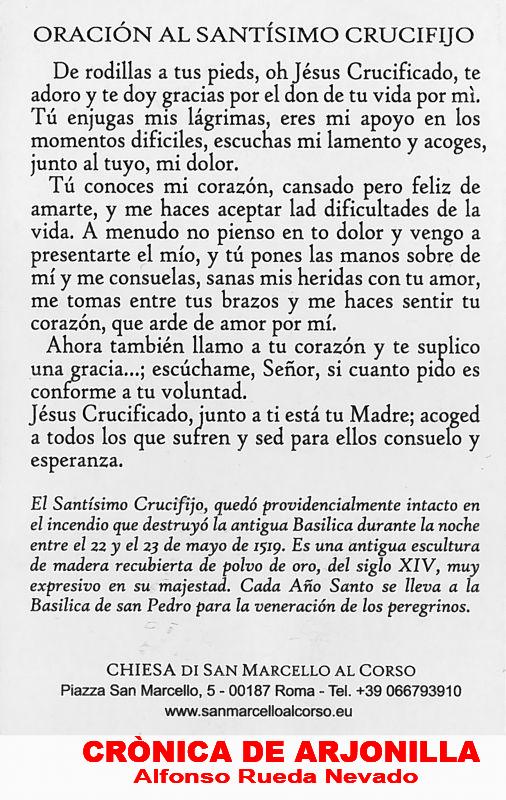 ORACIÓN AL SANTÍSIMO CRUCIFIJO

De rodillas a tus pieds, oh Jésus Crucificado, te adoro y te doy gracias por el don de tu vida por mì. Tú enjugas mis lágrimas, eres mi apoyo en los momentos dificiles, escuchas mi lamento y acoges, junto al tuyo, mi dolor.

Tú conoces mi corazón, cansado pero feliz de amarte, y me haces aceptar lad dificultades de la vida. A menudo no pienso en to dolor y vengo a presentarte el mío, y tú pones las manos sobre de mí y me consuelas, sanas mis heridas con tu amor, me tomas entre tus brazos y me haces sentir tu corazón, que arde de amor por mí.

Ahora también llamo a tu corazón y te suplico una gracia...; escúchame, Señor, si cuanto pido es conforme a tu voluntad.

Jésus Crucificado, junto a ti está tu Madre; acoged a todos los que sufren y sed para ellos consuelo y esperanza.

El Santísimo Crucifijo, quedó providencialmente intacto en el incendio que destruyó la antigua Basilica durante la noche entre el 22 y el 23 de mayo de 1519. Es una antigua escultura de madera recubierta de polvo de oro, del siglo XIV, muy expresivo en su majestad. Cada Año Santo se lleva a la Basilica de san Pedro para la veneración de los peregrinos.

CHIESA DI SAN MARCELLO AL CORSO
Piazza San Marcello, 5 - 00187 Roma - Tel. +39 066793910
www.sanmarcelloalcorso.eu

CRÒNICA DE ARJONILLA
Alfonso Rueda Nevado